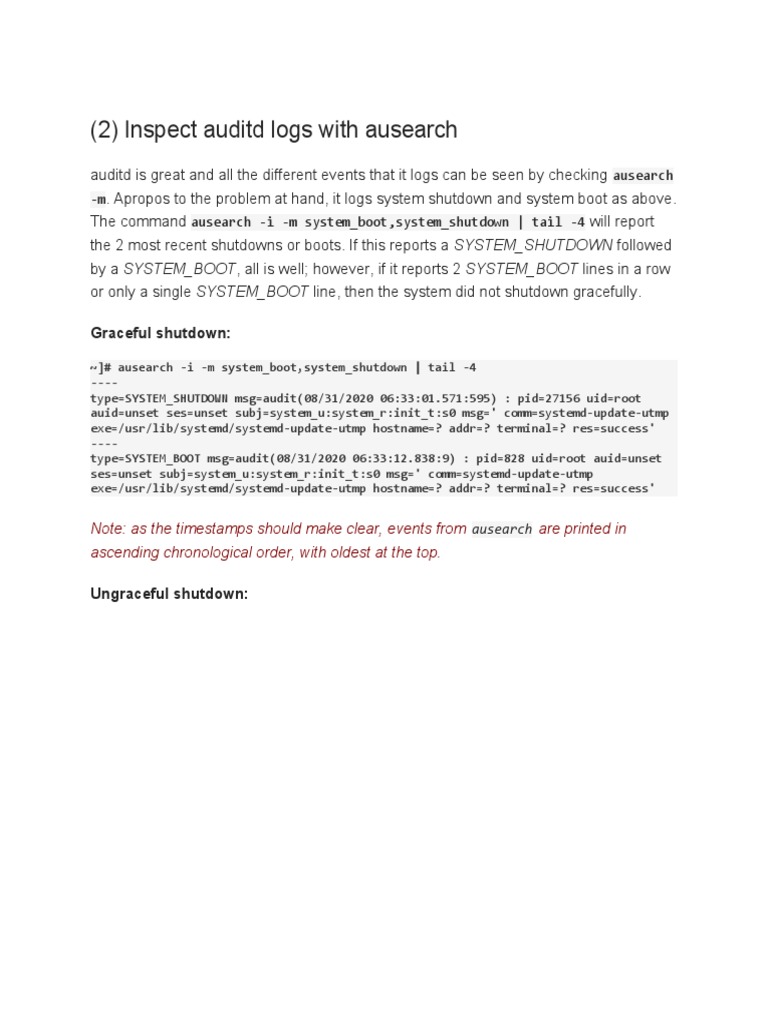 (2) Inspect auditd logs with ausearch

auditd is great and all the different events that it logs can be seen by checking ausearch -m. Apropos to the problem at hand, it logs system shutdown and system boot as above. The command ausearch -i -m system_boot,system_shutdown | tail -4 will report the 2 most recent shutdowns or boots. If this reports a SYSTEM_SHUTDOWN followed by a SYSTEM_BOOT, all is well; however, if it reports 2 SYSTEM_BOOT lines in a row or only a single SYSTEM_BOOT line, then the system did not shutdown gracefully.

Graceful shutdown:

~]# ausearch -i -m system_boot,system_shutdown | tail -4
----
type=SYSTEM_SHUTDOWN msg=audit(08/31/2020 06:33:01.571:595) : pid=27156 uid=root auid=unset ses=unset subj=system_u:system_r:init_t:s0 msg=' comm=systemd-update-utmp exe=/usr/lib/systemd/systemd-update-utmp hostname=? addr=? terminal=? res=success'
----
type=SYSTEM_BOOT msg=audit(08/31/2020 06:33:12.838:9) : pid=828 uid=root auid=unset ses=unset subj=system_u:system_r:init_t:s0 msg=' comm=systemd-update-utmp exe=/usr/lib/systemd/systemd-update-utmp hostname=? addr=? terminal=? res=success'

Note: as the timestamps should make clear, events from ausearch are printed in ascending chronological order, with oldest at the top.

Ungraceful shutdown: